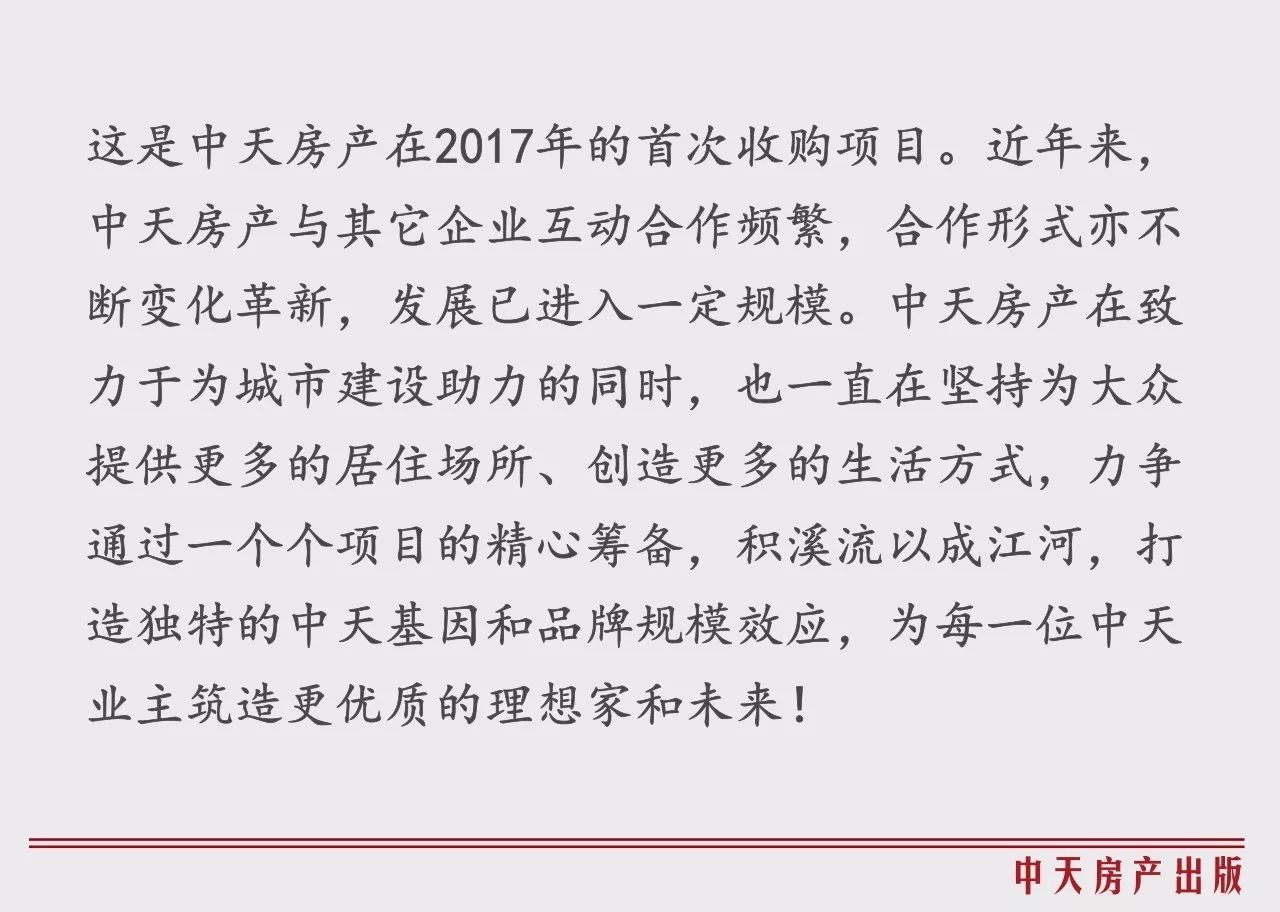 这是中天房产在2017年的首次收购项目。近年来，中天房产与其它企业互动合作频繁，合作形式亦不断变化革新，发展已进入一定规模。中天房产在致力于为城市建设助力的同时，也一直在坚持为大众提供更多的居住场所、创造更多的生活方式，力争通过一个个项目的精心筹备，积溪流以成江河，打造独特的中天基因和品牌规模效应，为每一位中天业主筑造更优质的理想家和未来！

中天房产出版